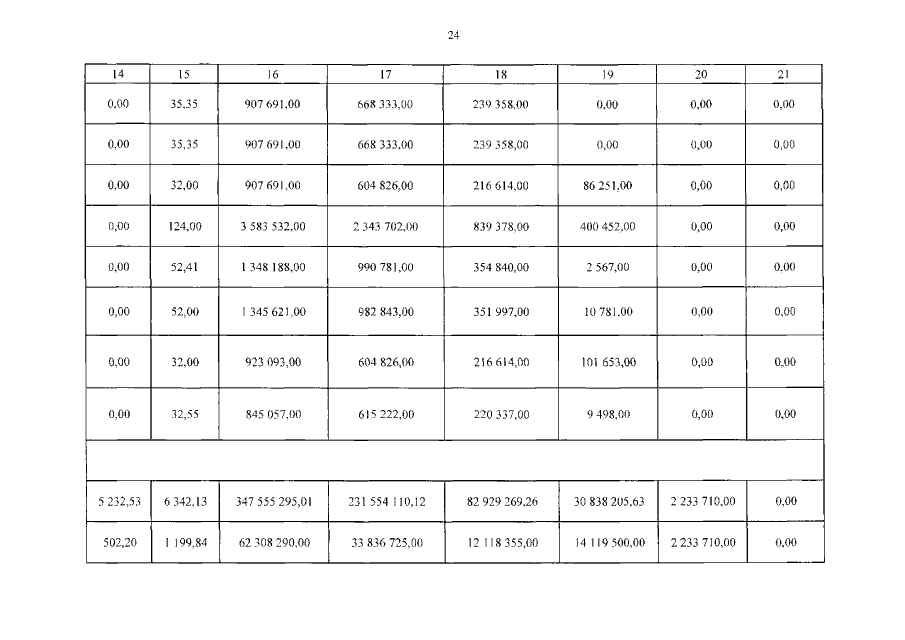 24

| 14 | 15 | 16 | 17 | 18 | 19 | 20 | 21 |
|---|---|---|---|---|---|---|---|
| 0,00 | 35,35 | 907 691,00 | 668 333,00 | 239 358,00 | 0,00 | 0,00 | 0,00 |
| 0,00 | 35,35 | 907 691,00 | 668 333,00 | 239 358,00 | 0,00 | 0,00 | 0,00 |
| 0,00 | 32,00 | 907 691,00 | 604 826,00 | 216 614,00 | 86 251,00 | 0,00 | 0,00 |
| 0,00 | 124,00 | 3 583 532,00 | 2 343 702,00 | 839 378,00 | 400 452,00 | 0,00 | 0,00 |
| 0,00 | 52,41 | 1 348 188,00 | 990 781,00 | 354 840,00 | 2 567,00 | 0,00 | 0,00 |
| 0,00 | 52,00 | 1 345 621,00 | 982 843,00 | 351 997,00 | 10 781,00 | 0,00 | 0,00 |
| 0,00 | 32,00 | 923 093,00 | 604 826,00 | 216 614,00 | 101 653,00 | 0,00 | 0,00 |
| 0,00 | 32,55 | 845 057,00 | 615 222,00 | 220 337,00 | 9 498,00 | 0,00 | 0,00 |
| | | | | | | | |
| 5 232,53 | 6 342,13 | 347 555 295,01 | 231 554 110,12 | 82 929 269,26 | 30 838 205,63 | 2 233 710,00 | 0,00 |
| 502,20 | 1 199,84 | 62 308 290,00 | 33 836 725,00 | 12 118 355,00 | 14 119 500,00 | 2 233 710,00 | 0,00 |